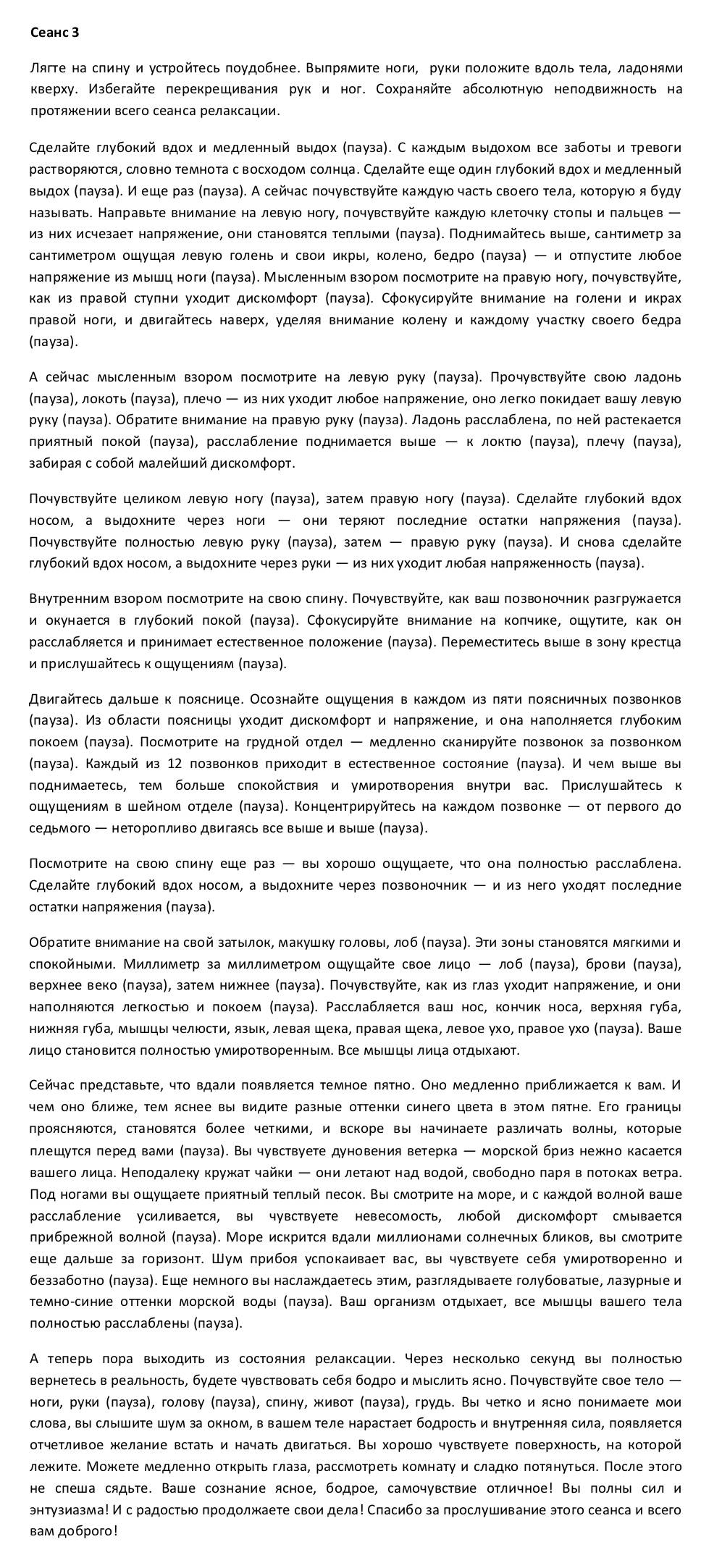 Сеанс 3

Лягте на спину и устройтесь поудобнее. Выпрямите ноги, руки положите вдоль тела, ладонями кверху. Избегайте перекрещивания рук и ног. Сохраняйте абсолютную неподвижность на протяжении всего сеанса релаксации.

Сделайте глубокий вдох и медленный выдох (пауза). С каждым выдохом все заботы и тревоги растворяются, словно темнота с восходом солнца. Сделайте еще один глубокий вдох и медленный выдох (пауза). И еще раз (пауза). А сейчас почувствуйте каждую часть своего тела, которую я буду называть. Направьте внимание на левую ногу, почувствуйте каждую клеточку стопы и пальцев — из них исчезает напряжение, они становятся теплыми (пауза). Поднимайтесь выше, сантиметр за сантиметром ощущая левую голень и свои икры, колено, бедро (пауза) — и отпустите любое напряжение из мышц ноги (пауза). Мысленным взором посмотрите на правую ногу, почувствуйте, как из правой ступни уходит дискомфорт (пауза). Сфокусируйте внимание на голени и икрах правой ноги, и двигайтесь наверх, уделяя внимание колену и каждому участку своего бедра (пауза).

А сейчас мысленным взором посмотрите на левую руку (пауза). Прочувствуйте свою ладонь (пауза), локоть (пауза), плечо — из них уходит любое напряжение, оно легко покидает вашу левую руку (пауза). Обратите внимание на правую руку (пауза). Ладонь расслаблена, по ней растекается приятный покой (пауза), расслабление поднимается выше — к локтю (пауза), плечу (пауза), забирая с собой малейший дискомфорт.

Почувствуйте целиком левую ногу (пауза), затем правую ногу (пауза). Сделайте глубокий вдох носом, а выдохните через ноги — они теряют последние остатки напряжения (пауза). Почувствуйте полностью левую руку (пауза), затем — правую руку (пауза). И снова сделайте глубокий вдох носом, а выдохните через руки — из них уходит любая напряженность (пауза).

Внутренним взором посмотрите на свою спину. Почувствуйте, как ваш позвоночник разгружается и окунается в глубокий покой (пауза). Сфокусируйте внимание на копчике, ощутите, как он расслабляется и принимает естественное положение (пауза). Переместитесь выше в зону крестца и прислушайтесь к ощущениям (пауза).

Двигайтесь дальше к пояснице. Осознайте ощущения в каждом из пяти поясничных позвонков (пауза). Из области поясницы уходит дискомфорт и напряжение, и она наполняется глубоким покоем (пауза). Посмотрите на грудной отдел — медленно сканируйте позвонок за позвонком (пауза). Каждый из 12 позвонков приходит в естественное состояние (пауза). И чем выше вы поднимаетесь, тем больше спокойствия и умиротворения внутри вас. Прислушайтесь к ощущениям в шейном отделе (пауза). Концентрируйтесь на каждом позвонке — от первого до седьмого — неторопливо двигаясь все выше и выше (пауза).

Посмотрите на свою спину еще раз — вы хорошо ощущаете, что она полностью расслаблена. Сделайте глубокий вдох носом, а выдохните через позвоночник — и из него уходят последние остатки напряжения (пауза).

Обратите внимание на свой затылок, макушку головы, лоб (пауза). Эти зоны становятся мягкими и спокойными. Миллиметр за миллиметром ощущайте свое лицо — лоб (пауза), брови (пауза), верхнее веко (пауза), затем нижнее (пауза). Почувствуйте, как из глаз уходит напряжение, и они наполняются легкостью и покоем (пауза). Расслабляется ваш нос, кончик носа, верхняя губа, нижняя губа, мышцы челюсти, язык, левая щека, правая щека, левое ухо, правое ухо (пауза). Ваше лицо становится полностью умиротворенным. Все мышцы лица отдыхают.

Сейчас представьте, что вдали появляется темное пятно. Оно медленно приближается к вам. И чем оно ближе, тем яснее вы видите разные оттенки синего цвета в этом пятне. Его границы проясняются, становятся более четкими, и вскоре вы начинаете различать волны, которые плещутся перед вами (пауза). Вы чувствуете дуновения ветерка — морской бриз нежно касается вашего лица. Неподалеку кружат чайки — они летают над водой, свободно паря в потоках ветра. Под ногами вы ощущаете приятный теплый песок. Вы смотрите на море, и с каждой волной ваше расслабление усиливается, вы чувствуете невесомость, любой дискомфорт смывается прибрежной волной (пауза). Море искрится вдали миллионами солнечных бликов, вы смотрите еще дальше за горизонт. Шум прибоя успокаивает вас, вы чувствуете себя умиротворенно и беззаботно (пауза). Еще немного вы наслаждаетесь этим, разглядываете голубоватые, лазурные и темно-синие оттенки морской воды (пауза). Ваш организм отдыхает, все мышцы вашего тела полностью расслаблены (пауза).

А теперь пора выходить из состояния релаксации. Через несколько секунд вы полностью вернетесь в реальность, будете чувствовать себя бодро и мыслить ясно. Почувствуйте свое тело — ноги, руки (пауза), голову (пауза), спину, живот (пауза), грудь. Вы четко и ясно понимаете мои слова, вы слышите шум за окном, в вашем теле нарастает бодрость и внутренняя сила, появляется отчетливое желание встать и начать двигаться. Вы хорошо чувствуете поверхность, на которой лежите. Можете медленно открыть глаза, рассмотреть комнату и сладко потянуться. После этого не спеша сядьте. Ваше сознание ясное, бодрое, самочувствие отличное! Вы полны сил и энтузиазма! И с радостью продолжаете свои дела! Спасибо за прослушивание этого сеанса и всего вам доброго!